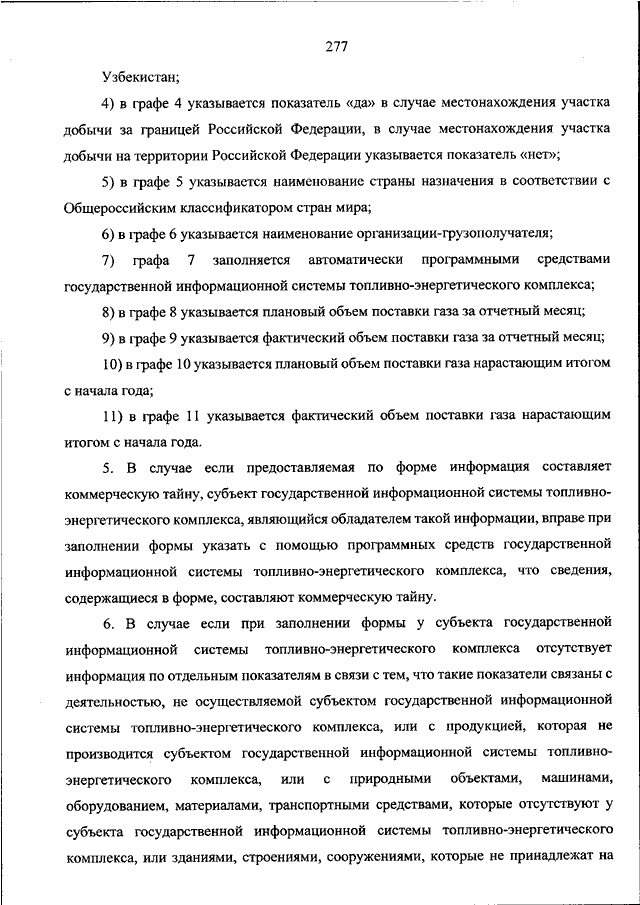 277

Узбекистан;

4) в графе 4 указывается показатель «да» в случае местонахождения участка добычи за границей Российской Федерации, в случае местонахождения участка добычи на территории Российской Федерации указывается показатель «нет»;

5) в графе 5 указывается наименование страны назначения в соответствии с Общероссийским классификатором стран мира;

6) в графе 6 указывается наименование организации-грузополучателя;

7) графа 7 заполняется автоматически программными средствами государственной информационной системы топливно-энергетического комплекса;

8) в графе 8 указывается плановый объем поставки газа за отчетный месяц;

9) в графе 9 указывается фактический объем поставки газа за отчетный месяц;

10) в графе 10 указывается плановый объем поставки газа нарастающим итогом с начала года;

11) в графе 11 указывается фактический объем поставки газа нарастающим итогом с начала года.

5. В случае если предоставляемая по форме информация составляет коммерческую тайну, субъект государственной информационной системы топливно-энергетического комплекса, являющийся обладателем такой информации, вправе при заполнении формы указать с помощью программных средств государственной информационной системы топливно-энергетического комплекса, что сведения, содержащиеся в форме, составляют коммерческую тайну.

6. В случае если при заполнении формы у субъекта государственной информационной системы топливно-энергетического комплекса отсутствует информация по отдельным показателям в связи с тем, что такие показатели связаны с деятельностью, не осуществляемой субъектом государственной информационной системы топливно-энергетического комплекса, или с продукцией, которая не производится субъектом государственной информационной системы топливно-энергетического комплекса, или с природными объектами, машинами, оборудованием, материалами, транспортными средствами, которые отсутствуют у субъекта государственной информационной системы топливно-энергетического комплекса, или зданиями, строениями, сооружениями, которые не принадлежат на